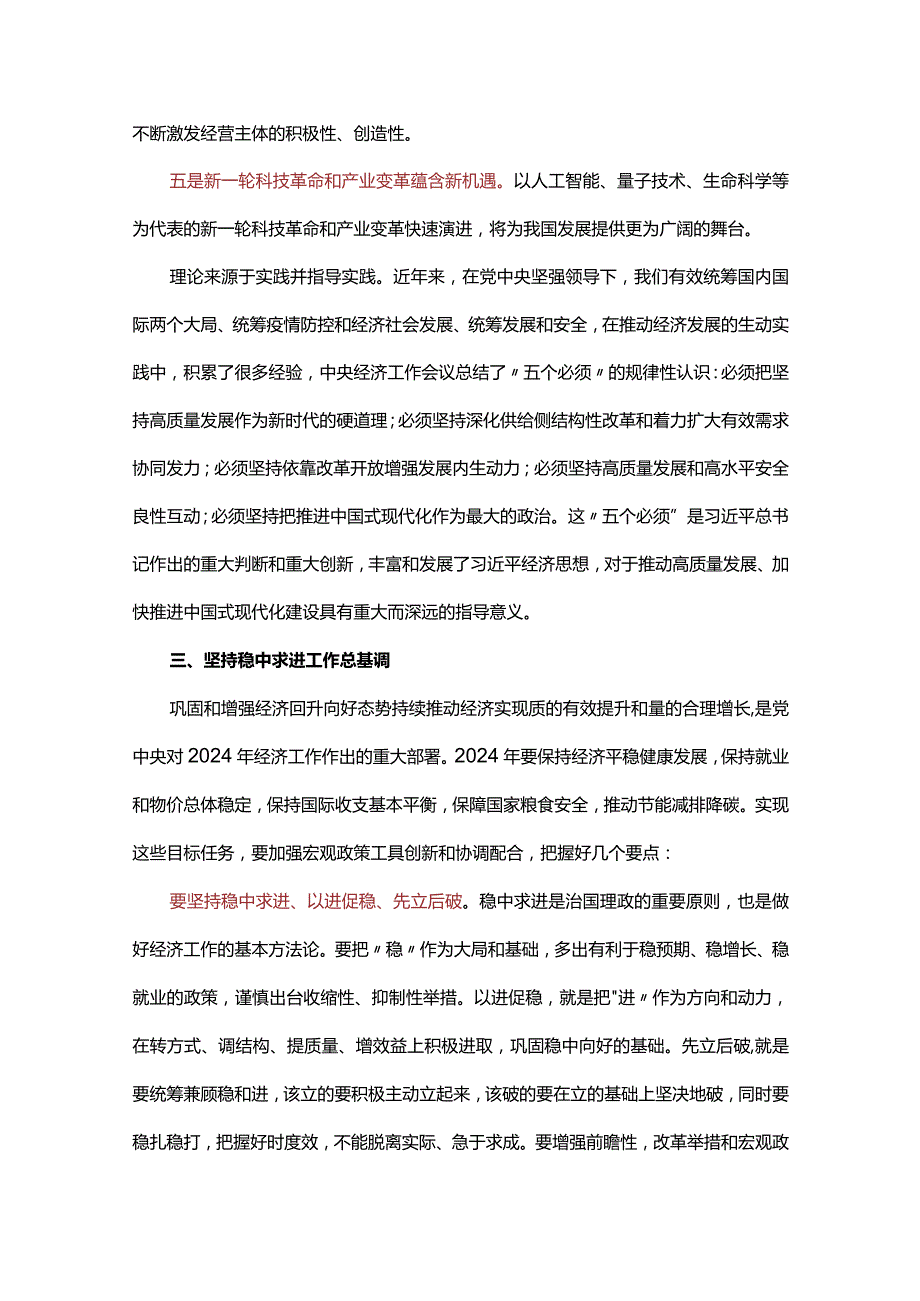 不断激发经营主体的积极性、创造性。

五是新一轮科技革命和产业变革蕴含新机遇。以人工智能、量子技术、生命科学等为代表的新一轮科技革命和产业变革快速演进，将为我国发展提供更为广阔的舞台。

理论来源于实践并指导实践。近年来，在党中央坚强领导下，我们有效统筹国内国际两个大局、统筹疫情防控和经济社会发展、统筹发展和安全，在推动经济发展的生动实践中，积累了很多经验，中央经济工作会议总结了〃五个必须〃的规律性认识：必须把坚持高质量发展作为新时代的硬道理；必须坚持深化供给侧结构性改革和着力扩大有效需求协同发力；必须坚持依靠改革开放增强发展内生动力；必须坚持高质量发展和高水平安全良性互动；必须坚持把推进中国式现代化作为最大的政治。这〃五个必须”是习近平总书记作出的重大判断和重大创新，丰富和发展了习近平经济思想，对于推动高质量发展、加快推进中国式现代化建设具有重大而深远的指导意义。

三、坚持稳中求进工作总基调

巩固和增强经济回升向好态势持续推动经济实现质的有效提升和量的合理增长，是党中央对2024年经济工作作出的重大部署。2024年要保持经济平稳健康发展，保持就业和物价总体稳定，保持国际收支基本平衡，保障国家粮食安全，推动节能减排降碳。实现这些目标任务，要加强宏观政策工具创新和协调配合，把握好几个要点：

要坚持稳中求进、以进促稳、先立后破。稳中求进是治国理政的重要原则，也是做好经济工作的基本方法论。要把〃稳〃作为大局和基础，多出有利于稳预期、稳增长、稳就业的政策，谨慎出台收缩性、抑制性举措。以进促稳，就是把"进〃作为方向和动力，在转方式、调结构、提质量、增效益上积极进取，巩固稳中向好的基础。先立后破,就是要统筹兼顾稳和进，该立的要积极主动立起来，该破的要在立的基础上坚决地破，同时要稳扎稳打，把握好时度效，不能脱离实际、急于求成。要增强前瞻性，改革举措和宏观政